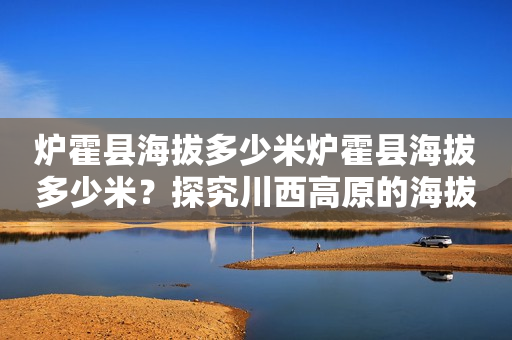 炉霍县海拔多少米炉霍县海拔多少米？探究川西高原的海拔